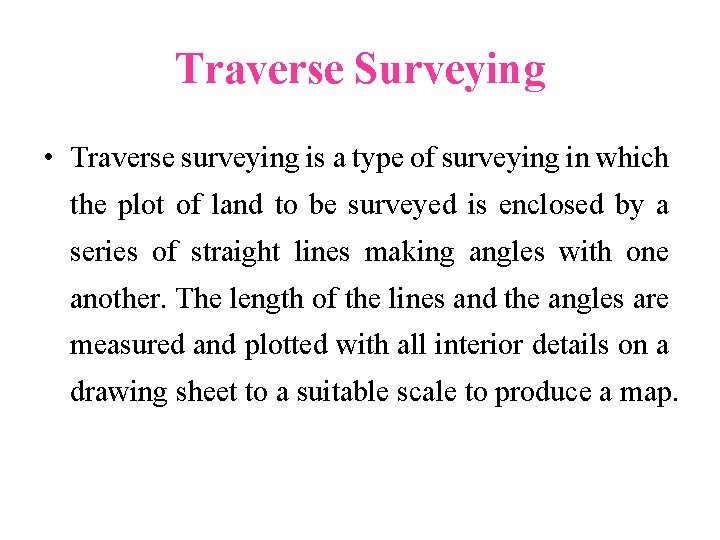 Traverse Surveying

• Traverse surveying is a type of surveying in which the plot of land to be surveyed is enclosed by a series of straight lines making angles with one another. The length of the lines and the angles are measured and plotted with all interior details on a drawing sheet to a suitable scale to produce a map.